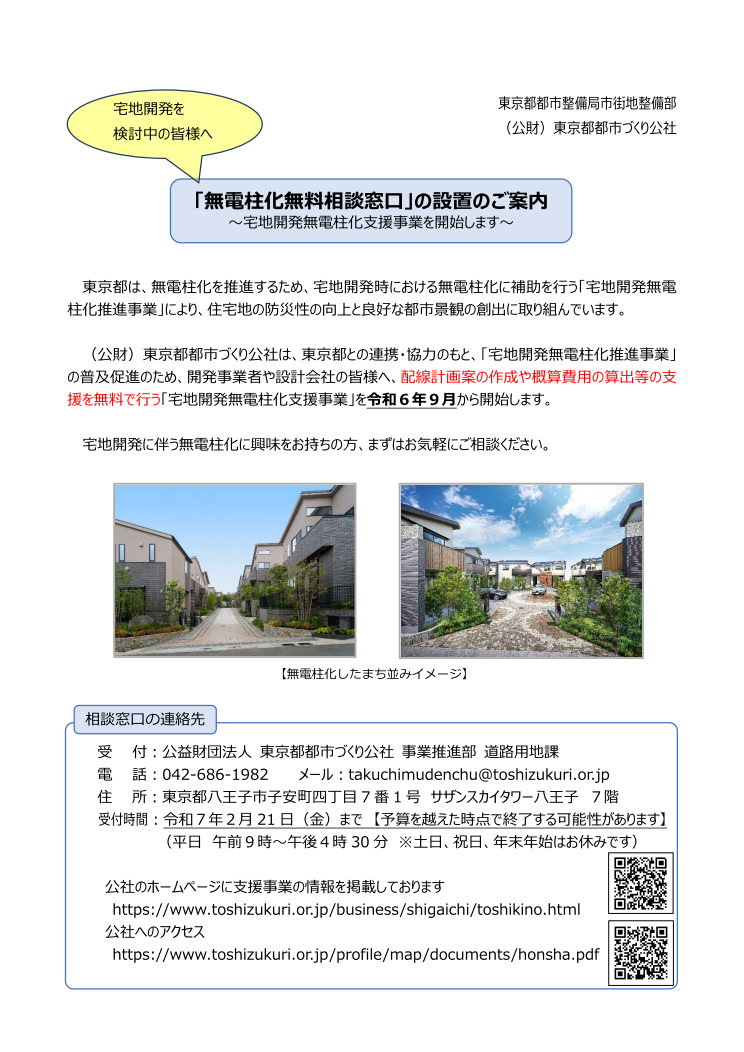 宅地開発を
検討中の皆様へ

東京都都市整備局市街地整備部
（公財）東京都都市づくり公社

「無電柱化無料相談窓口」の設置のご案内
～宅地開発無電柱化支援事業を開始します～

東京都は、無電柱化を推進するため、宅地開発時における無電柱化に補助を行う「宅地開発無電柱化推進事業」により、住宅地の防災性の向上と良好な都市景観の創出に取り組んでいます。

（公財）東京都都市づくり公社は、東京都との連携・協力のもと、「宅地開発無電柱化推進事業」の普及促進のため、開発事業者や設計会社の皆様へ、配線計画案の作成や概算費用の算出等の支援を無料で行う「宅地開発無電柱化支援事業」を令和６年９月から開始します。

宅地開発に伴う無電柱化に興味をお持ちの方、まずはお気軽にご相談ください。

【無電柱化したまち並みイメージ】

相談窓口の連絡先

受　付：公益財団法人 東京都都市づくり公社 事業推進部 道路用地課
電　話：042-686-1982　　メール：takuchimudenchu@toshizukuri.or.jp
住　所：東京都八王子市子安町四丁目７番１号 サザンスカイタワー八王子 7階
受付時間：令和７年２月２１日（金）まで 【予算を越えた時点で終了する可能性があります】
（平日 午前９時～午後４時３０分 ※土日、祝日、年末年始はお休みです）

公社のホームページに支援事業の情報を掲載しております
https://www.toshizukuri.or.jp/business/shigaichi/toshikino.html
公社へのアクセス
https://www.toshizukuri.or.jp/profile/map/documents/honsha.pdf